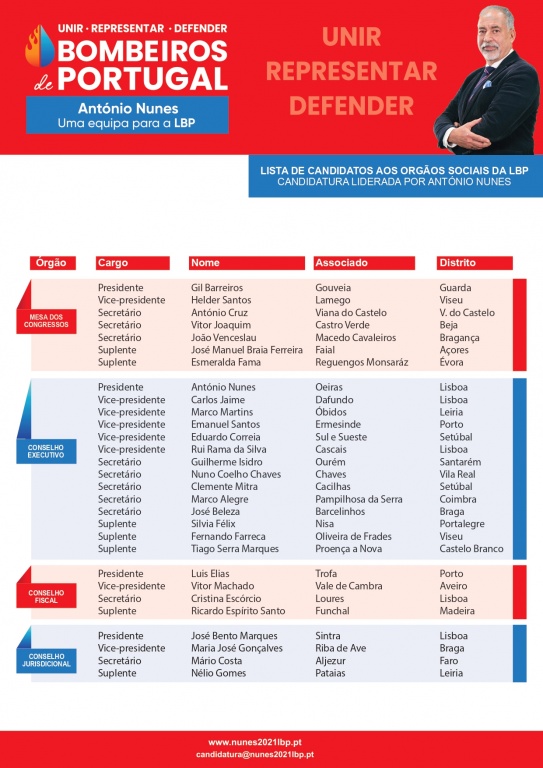 UNIR · REPRESENTAR · DEFENDER
BOMBEIROS de PORTUGAL
António Nunes
Uma equipa para a LBP

UNIR
REPRESENTAR
DEFENDER

LISTA DE CANDIDATOS AOS ORGÃOS SOCIAIS DA LBP
CANDIDATURA LIDERADA POR ANTÓNIO NUNES

| Órgão | Cargo | Nome | Associado | Distrito |
|---|---|---|---|---|
| MESA DOS CONGRESSOS | Presidente | Gil Barreiros | Gouveia | Guarda |
| | Vice-presidente | Helder Santos | Lamego | Viseu |
| | Secretário | António Cruz | Viana do Castelo | V. do Castelo |
| | Secretário | Vitor Joaquim | Castro Verde | Beja |
| | Secretário | João Venceslau | Macedo Cavaleiros | Bragança |
| | Suplente | José Manuel Braia Ferreira | Faial | Açores |
| | Suplente | Esmeralda Fama | Reguengos Monsaráz | Évora |
| CONSELHO EXECUTIVO | Presidente | António Nunes | Oeiras | Lisboa |
| | Vice-presidente | Carlos Jaime | Dafundo | Lisboa |
| | Vice-presidente | Marco Martins | Óbidos | Leiria |
| | Vice-presidente | Emanuel Santos | Ermesinde | Porto |
| | Vice-presidente | Eduardo Correia | Sul e Sueste | Setúbal |
| | Vice-presidente | Rui Rama da Silva | Cascais | Lisboa |
| | Secretário | Guilherme Isidro | Ourém | Santarém |
| | Secretário | Nuno Coelho Chaves | Chaves | Vila Real |
| | Secretário | Clemente Mitra | Cacilhas | Setúbal |
| | Secretário | Marco Alegre | Pampilhosa da Serra | Coimbra |
| | Secretário | José Beleza | Barcelinhos | Braga |
| | Suplente | Silvia Félix | Nisa | Portalegre |
| | Suplente | Fernando Farreca | Oliveira de Frades | Viseu |
| | Suplente | Tiago Serra Marques | Proença a Nova | Castelo Branco |
| CONSELHO FISCAL | Presidente | Luis Elias | Trofa | Porto |
| | Vice-presidente | Vitor Machado | Vale de Cambra | Aveiro |
| | Secretário | Cristina Escórcio | Loures | Lisboa |
| | Suplente | Ricardo Espírito Santo | Funchal | Madeira |
| CONSELHO JURISDICIONAL | Presidente | José Bento Marques | Sintra | Lisboa |
| | Vice-presidente | Maria José Gonçalves | Riba de Ave | Braga |
| | Secretário | Mário Costa | Aljezur | Faro |
| | Suplente | Nélio Gomes | Pataias | Leiria |

www.nunes2021lbp.pt
candidatura@nunes2021lbp.pt